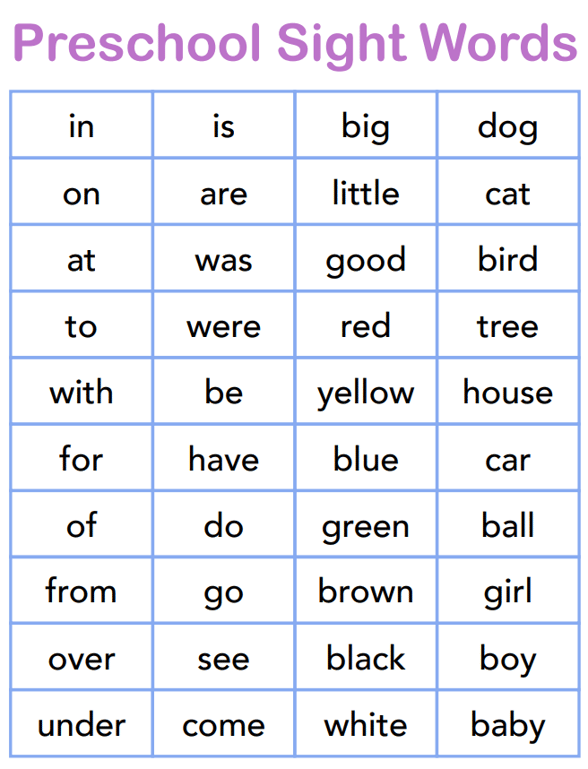 Preschool Sight Words

| in | is | big | dog |
|---|---|---|---|
| on | are | little | cat |
| at | was | good | bird |
| to | were | red | tree |
| with | be | yellow | house |
| for | have | blue | car |
| of | do | green | ball |
| from | go | brown | girl |
| over | see | black | boy |
| under | come | white | baby |